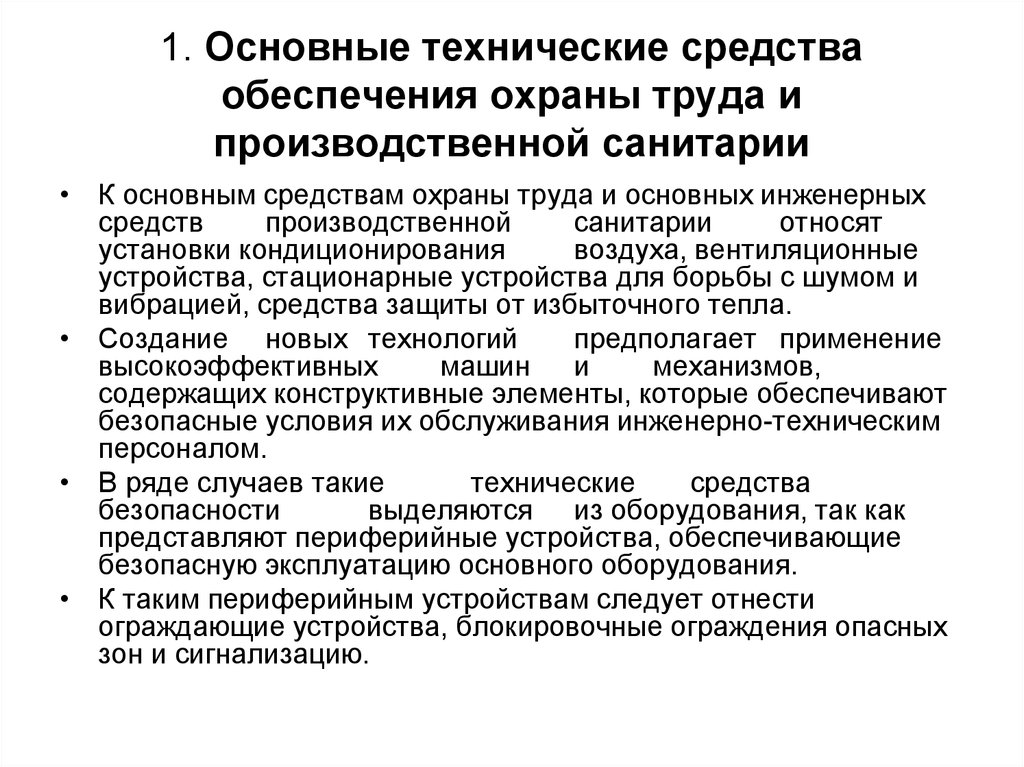 1. Основные технические средства обеспечения охраны труда и производственной санитарии

• К основным средствам охраны труда и основных инженерных средств производственной санитарии относят установки кондиционирования воздуха, вентиляционные устройства, стационарные устройства для борьбы с шумом и вибрацией, средства защиты от избыточного тепла.

• Создание новых технологий предполагает применение высокоэффективных машин и механизмов, содержащих конструктивные элементы, которые обеспечивают безопасные условия их обслуживания инженерно-техническим персоналом.

• В ряде случаев такие технические средства безопасности выделяются из оборудования, так как представляют периферийные устройства, обеспечивающие безопасную эксплуатацию основного оборудования.

• К таким периферийным устройствам следует отнести ограждающие устройства, блокировочные ограждения опасных зон и сигнализацию.